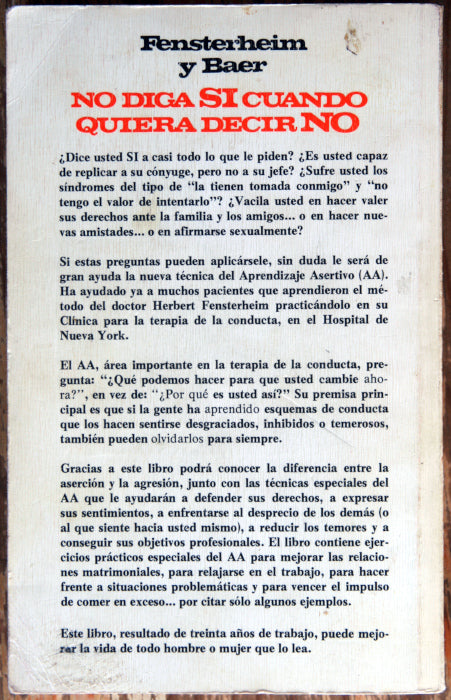 Fensterheim
y Baer

NO DIGA SI CUANDO QUIERA DECIR NO

¿Dice usted SI a casi todo lo que le piden? ¿Es usted capaz de replicar a su cónyuge, pero no a su jefe? ¿Sufre usted los síndromes del tipo de "la tienen tomada conmigo" y "no tengo el valor de intentarlo"? ¿Vacila usted en hacer valer sus derechos ante la familia y los amigos... o en hacer nuevas amistades... o en afirmarse sexualmente?

Si estas preguntas pueden aplicársele, sin duda le será de gran ayuda la nueva técnica del Aprendizaje Asertivo (AA). Ha ayudado ya a muchos pacientes que aprendieron el método del doctor Herbert Fensterheim practicándolo en su Clínica para la terapia de la conducta, en el Hospital de Nueva York.

El AA, área importante en la terapia de la conducta, pregunta: "¿Qué podemos hacer para que usted cambie ahora?", en vez de: "¿Por qué es usted así?" Su premisa principal es que si la gente ha aprendido esquemas de conducta que los hacen sentirse desgraciados, inhibidos o temerosos, también pueden olvidarlos para siempre.

Gracias a este libro podrá conocer la diferencia entre la aserción y la agresión, junto con las técnicas especiales del AA que le ayudarán a defender sus derechos, a expresar sus sentimientos, a enfrentarse al desprecio de los demás (o al que siente hacia usted mismo), a reducir los temores y a conseguir sus objetivos profesionales. El libro contiene ejercicios prácticos especiales del AA para mejorar las relaciones matrimoniales, para relajarse en el trabajo, para hacer frente a situaciones problemáticas y para vencer el impulso de comer en exceso... por citar sólo algunos ejemplos.

Este libro, resultado de treinta años de trabajo, puede mejorar la vida de todo hombre o mujer que lo lea.